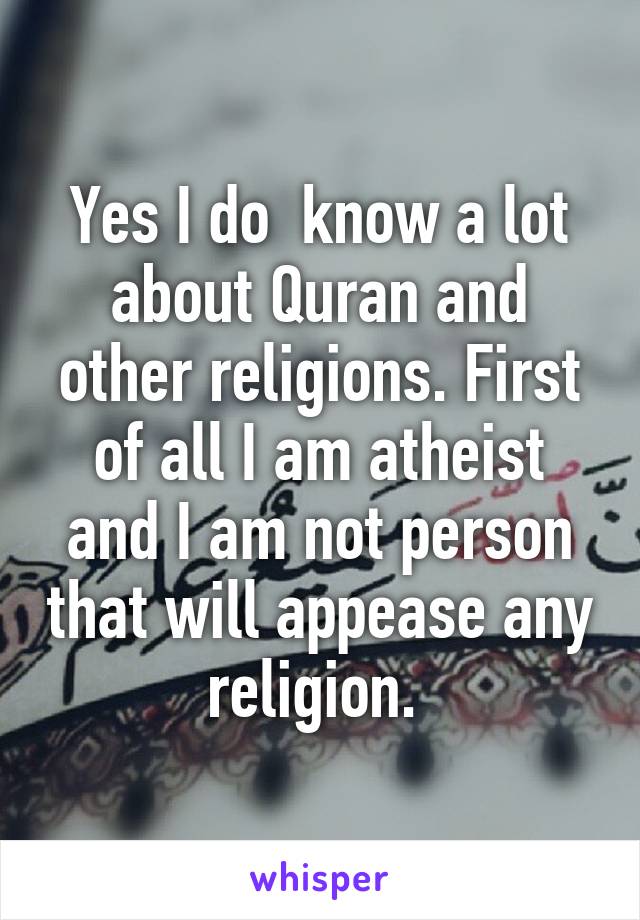 Yes I do  know a lot about Quran and other religions. First of all I am atheist and I am not person that will appease any religion.

whisper